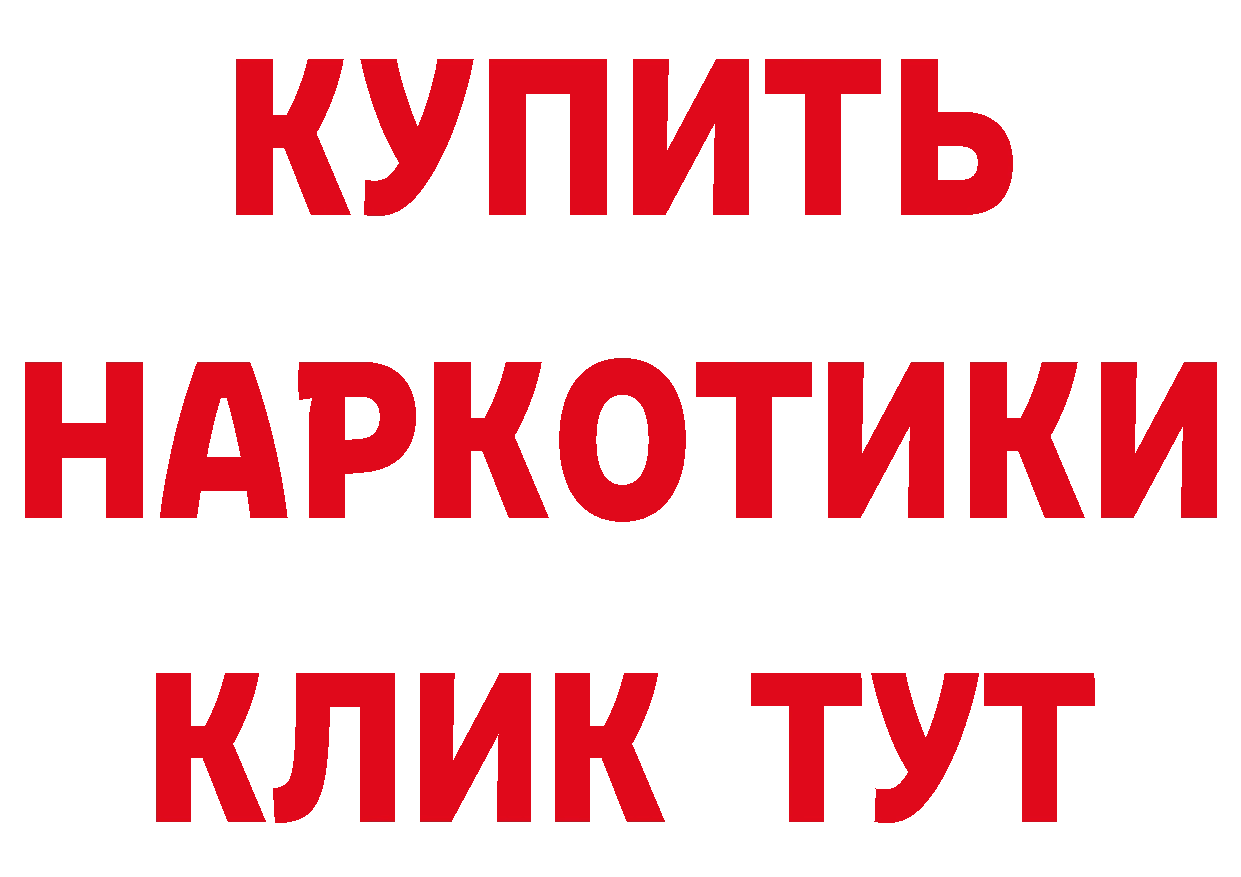 КУПИТЬ
НАРКОТИКИ
КЛИК ТУТ